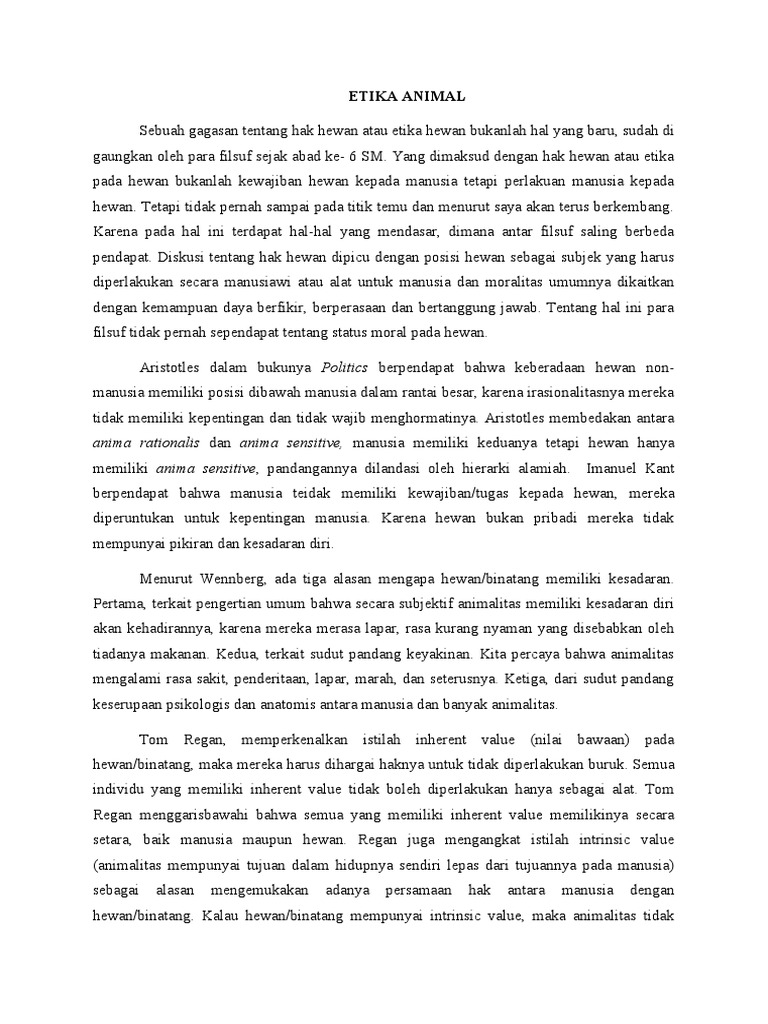 ETIKA ANIMAL

Sebuah gagasan tentang hak hewan atau etika hewan bukanlah hal yang baru, sudah di gaungkan oleh para filsuf sejak abad ke- 6 SM. Yang dimaksud dengan hak hewan atau etika pada hewan bukanlah kewajiban hewan kepada manusia tetapi perlakuan manusia kepada hewan. Tetapi tidak pernah sampai pada titik temu dan menurut saya akan terus berkembang. Karena pada hal ini terdapat hal-hal yang mendasar, dimana antar filsuf saling berbeda pendapat. Diskusi tentang hak hewan dipicu dengan posisi hewan sebagai subjek yang harus diperlakukan secara manusiawi atau alat untuk manusia dan moralitas umumnya dikaitkan dengan kemampuan daya berfikir, berperasaan dan bertanggung jawab. Tentang hal ini para filsuf tidak pernah sependapat tentang status moral pada hewan.

Aristotles dalam bukunya Politics berpendapat bahwa keberadaan hewan non-manusia memiliki posisi dibawah manusia dalam rantai besar, karena irasionalitasnya mereka tidak memiliki kepentingan dan tidak wajib menghormatinya. Aristotles membedakan antara anima rationalis dan anima sensitive, manusia memiliki keduanya tetapi hewan hanya memiliki anima sensitive, pandangannya dilandasi oleh hierarki alamiah. Imanuel Kant berpendapat bahwa manusia teidak memiliki kewajiban/tugas kepada hewan, mereka diperuntukan untuk kepentingan manusia. Karena hewan bukan pribadi mereka tidak mempunyai pikiran dan kesadaran diri.

Menurut Wennberg, ada tiga alasan mengapa hewan/binatang memiliki kesadaran. Pertama, terkait pengertian umum bahwa secara subjektif animalitas memiliki kesadaran diri akan kehadirannya, karena mereka merasa lapar, rasa kurang nyaman yang disebabkan oleh tiadanya makanan. Kedua, terkait sudut pandang keyakinan. Kita percaya bahwa animalitas mengalami rasa sakit, penderitaan, lapar, marah, dan seterusnya. Ketiga, dari sudut pandang keserupaan psikologis dan anatomis antara manusia dan banyak animalitas.

Tom Regan, memperkenalkan istilah inherent value (nilai bawaan) pada hewan/binatang, maka mereka harus dihargai haknya untuk tidak diperlakukan buruk. Semua individu yang memiliki inherent value tidak boleh diperlakukan hanya sebagai alat. Tom Regan menggarisbawahi bahwa semua yang memiliki inherent value memilikinya secara setara, baik manusia maupun hewan. Regan juga mengangkat istilah intrinsic value (animalitas mempunyai tujuan dalam hidupnya sendiri lepas dari tujuannya pada manusia) sebagai alasan mengemukakan adanya persamaan hak antara manusia dengan hewan/binatang. Kalau hewan/binatang mempunyai intrinsic value, maka animalitas tidak